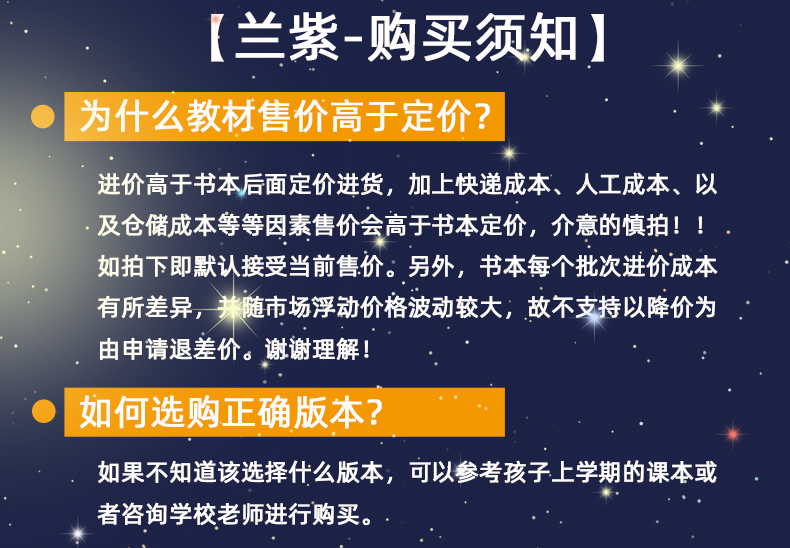 【兰紫-购买须知】

为什么教材售价高于定价?

进价高于书本后面定价进货，加上快递成本、人工成本、以及仓储成本等等因素售价会高于书本定价，介意的慎拍！！如拍下即默认接受当前售价。另外，书本每个批次进价成本有所差异，并随市场浮动价格波动较大，故不支持以降价为由申请退差价。谢谢理解！

如何选购正确版本?

如果不知道该选择什么版本，可以参考孩子上学期的课本或者咨询学校老师进行购买。